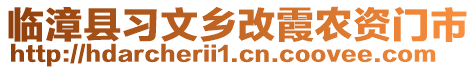 临漳县习文乡改霞农资门市
http://hdarcherii1.cn.coovee.com